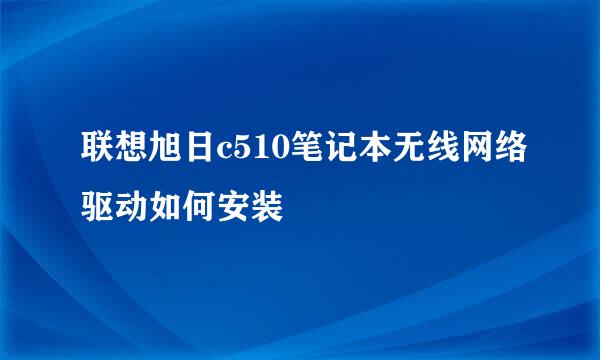 联想旭日c510笔记本无线网络驱动如何安装